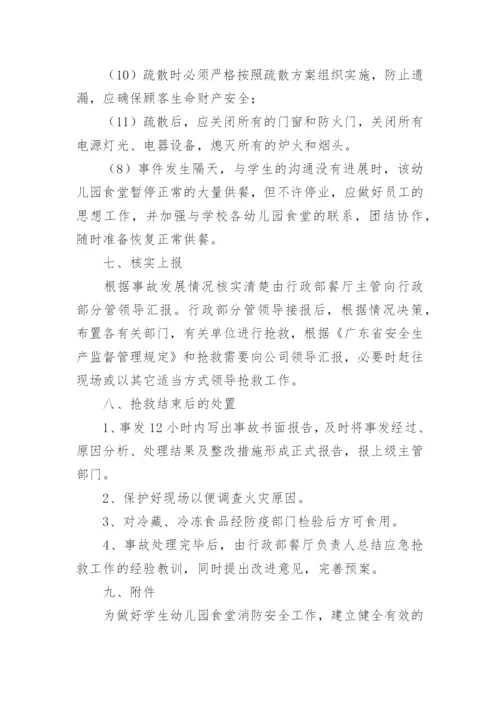 （10）疏散时必须严格按照疏散方案组织实施，防止遗漏，应确保顾客生命财产安全；

（11）疏散后，应关闭所有的门窗和防火门，关闭所有电源灯光、电器设备，熄灭所有的炉火和烟头。

（8）事件发生隔天，与学生的沟通没有进展时，该幼儿园食堂暂停正常的大量供餐，但不许停业，应做好员工的思想工作，并加强与学校各幼儿园食堂的联系，团结协作，随时准备恢复正常供餐。

七、核实上报

根据事故发展情况核实清楚由行政部餐厅主管向行政部分管领导汇报。行政部分管领导接报后，根据情况决策，布置各有关部门，有关单位进行抢救，根据《广东省安全生产监督管理规定》和抢救需要向公司领导汇报，必要时赶往现场或以其它适当方式领导抢救工作。

八、抢救结束后的处置

1、事发 12 小时内写出事故书面报告，及时将事发经过、原因分析、处理结果及整改措施形成正式报告，报上级主管部门。

2、保护好现场以便调查火灾原因。

3、对冷藏、冷冻食品经防疫部门检验后方可食用。

4、事故处理完毕后，由行政部餐厅负责人总结应急抢救工作的经验教训，同时提出改进意见，完善预案。

九、附件

为做好学生幼儿园食堂消防安全工作，建立健全有效的